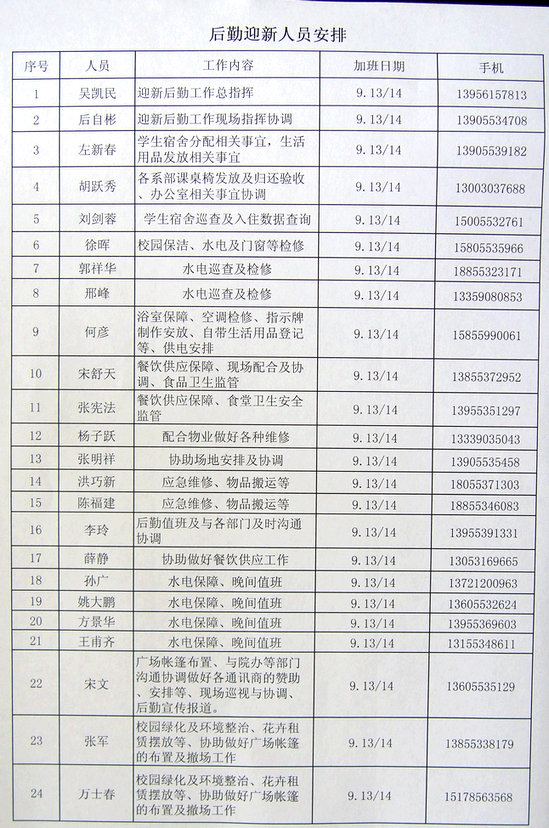 后勤迎新人员安排

| 序号 | 人员 | 工作内容 | 加班日期 | 手机 |
|---|---|---|---|---|
| 1 | 吴凯民 | 迎新后勤工作总指挥 | 9.13/14 | 13956157813 |
| 2 | 后自彬 | 迎新后勤工作现场指挥协调 | 9.13/14 | 13905534708 |
| 3 | 左新春 | 学生宿舍分配相关事宜，生活用品发放相关事宜 | 9.13/14 | 13905539182 |
| 4 | 胡跃秀 | 各系部课桌椅发放及归还验收、办公室相关事宜协调 | 9.13/14 | 13003037688 |
| 5 | 刘剑蓉 | 学生宿舍巡查及入住数据查询 | 9.13/14 | 15005532761 |
| 6 | 徐晖 | 校园保洁、水电及门窗等检修 | 9.13/14 | 15805535966 |
| 7 | 郭祥华 | 水电巡查及检修 | 9.13/14 | 18855323171 |
| 8 | 邢峰 | 水电巡查及检修 | 9.13/14 | 13359080853 |
| 9 | 何彦 | 浴室保障、空调检修、指示牌制作安放、自带生活用品登记等、供电安排 | 9.13/14 | 15855990061 |
| 10 | 宋舒天 | 餐饮供应保障、现场配合及协调、食品卫生监管 | 9.13/14 | 13855372952 |
| 11 | 张宪法 | 餐饮供应保障、食堂卫生安全监管 | 9.13/14 | 13955351297 |
| 12 | 杨子跃 | 配合物业做好各种维修 | 9.13/14 | 13339035043 |
| 13 | 张明祥 | 协助场地安排及协调 | 9.13/14 | 13905535458 |
| 14 | 洪巧新 | 应急维修、物品搬运等 | 9.13/14 | 18055371303 |
| 15 | 陈福建 | 应急维修、物品搬运等 | 9.13/14 | 18855346083 |
| 16 | 李玲 | 后勤值班及与各部门及时沟通协调 | 9.13/14 | 13955391331 |
| 17 | 薛静 | 协助做好餐饮供应工作 | 9.13/14 | 13053169665 |
| 18 | 孙广 | 水电保障、晚间值班 | 9.13/14 | 13721200963 |
| 19 | 姚大鹏 | 水电保障、晚间值班 | 9.13/14 | 13605532624 |
| 20 | 方景华 | 水电保障、晚间值班 | 9.13/14 | 13955369603 |
| 21 | 王甫齐 | 水电保障、晚间值班 | 9.13/14 | 13155348611 |
| 22 | 宋文 | 广场帐篷布置、与院办等部门沟通协调做好各通讯商的赞助、安排等、现场巡视与协调、后勤宣传报道。 | 9.13/14 | 13605535129 |
| 23 | 张军 | 校园绿化及环境整治、花卉租赁摆放等、协助做好广场帐篷的布置及撤场工作 | 9.13/14 | 13855338179 |
| 24 | 万士春 | 校园绿化及环境整治、花卉租赁摆放等、协助做好广场帐篷的布置及撤场工作 | 9.13/14 | 15178563568 |